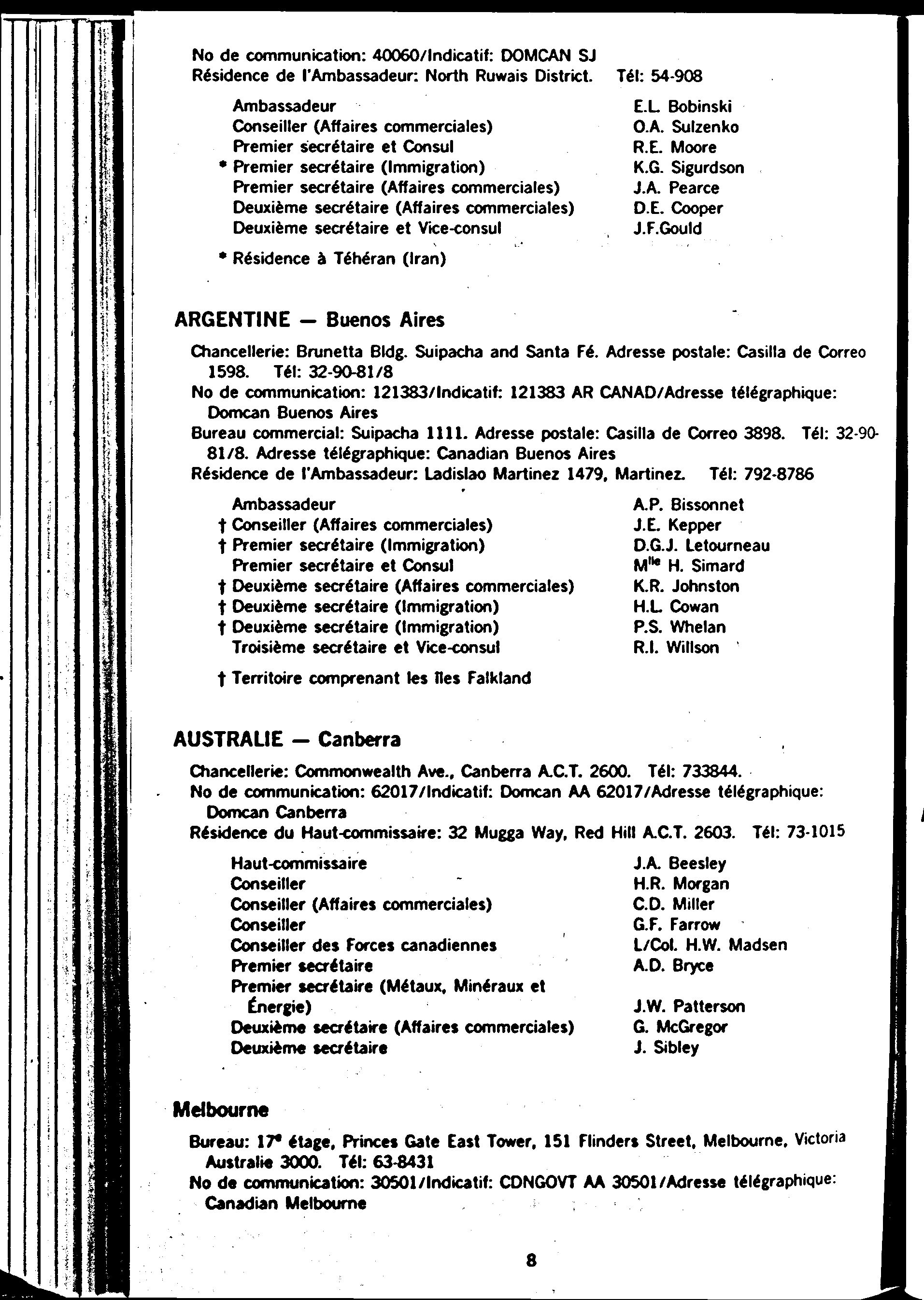 No de communication: 40060/Indicatif: DOMCAN SJ
Résidence de l'Ambassadeur: North Ruwais District. Tél: 54-908

| | |
|---|---|
| Ambassadeur | E.L. Bobinski |
| Conseiller (Affaires commerciales) | O.A. Sulzenko |
| Premier secrétaire et Consul | R.E. Moore |
| * Premier secrétaire (Immigration) | K.G. Sigurdson |
| Premier secrétaire (Affaires commerciales) | J.A. Pearce |
| Deuxième secrétaire (Affaires commerciales) | D.E. Cooper |
| Deuxième secrétaire et Vice-consul | J.F.Gould |

* Résidence à Téhéran (Iran)

ARGENTINE — Buenos Aires

Chancellerie: Brunetta Bldg. Suipacha and Santa Fé. Adresse postale: Casilla de Correo 1598. Tél: 32-90-81/8
No de communication: 121383/Indicatif: 121383 AR CANAD/Adresse télégraphique: Domcan Buenos Aires
Bureau commercial: Suipacha 1111. Adresse postale: Casilla de Correo 3898. Tél: 32-90-81/8. Adresse télégraphique: Canadian Buenos Aires
Résidence de l'Ambassadeur: Ladislao Martinez 1479, Martinez. Tél: 792-8786

| | |
|---|---|
| Ambassadeur | A.P. Bissonnet |
| † Conseiller (Affaires commerciales) | J.E. Kepper |
| † Premier secrétaire (Immigration) | D.G.J. Letourneau |
| Premier secrétaire et Consul | M$^{lle}$ H. Simard |
| † Deuxième secrétaire (Affaires commerciales) | K.R. Johnston |
| † Deuxième secrétaire (Immigration) | H.L. Cowan |
| † Deuxième secrétaire (Immigration) | P.S. Whelan |
| Troisième secrétaire et Vice-consul | R.I. Willson |

† Territoire comprenant les îles Falkland

AUSTRALIE — Canberra

Chancellerie: Commonwealth Ave., Canberra A.C.T. 2600. Tél: 733844.
No de communication: 62017/Indicatif: Domcan AA 62017/Adresse télégraphique: Domcan Canberra
Résidence du Haut-commissaire: 32 Mugga Way, Red Hill A.C.T. 2603. Tél: 73-1015

| | |
|---|---|
| Haut-commissaire | J.A. Beesley |
| Conseiller | H.R. Morgan |
| Conseiller (Affaires commerciales) | C.D. Miller |
| Conseiller | G.F. Farrow |
| Conseiller des Forces canadiennes | L/Col. H.W. Madsen |
| Premier secrétaire | A.D. Bryce |
| Premier secrétaire (Métaux, Minéraux et Énergie) | J.W. Patterson |
| Deuxième secrétaire (Affaires commerciales) | G. McGregor |
| Deuxième secrétaire | J. Sibley |

Melbourne

Bureau: 17$^e$ étage, Princes Gate East Tower, 151 Flinders Street, Melbourne, Victoria Australie 3000. Tél: 63-8431
No de communication: 30501/Indicatif: CDNGOVT AA 30501/Adresse télégraphique: Canadian Melbourne

8